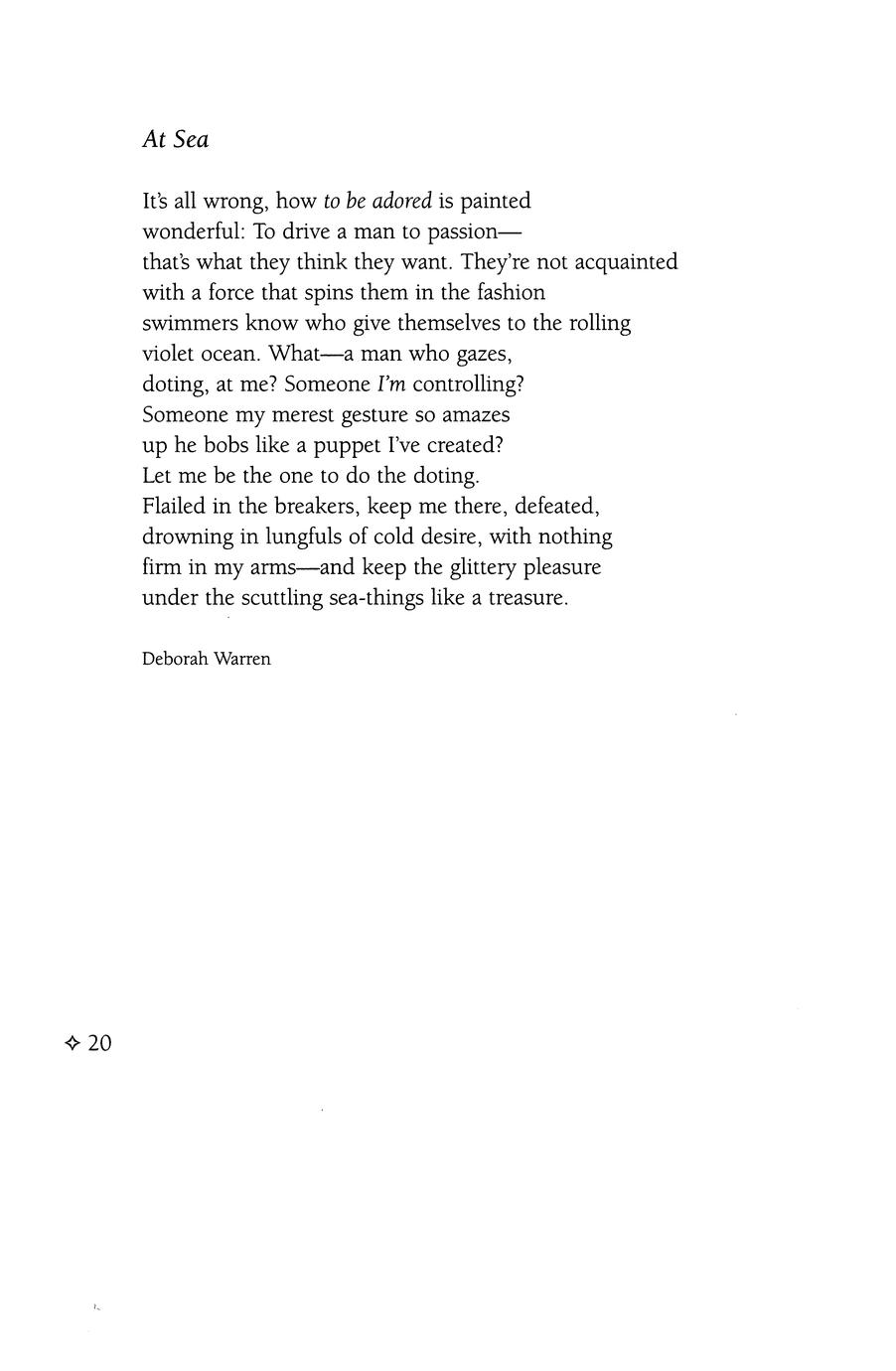 At Sea

It's all wrong, how to be adored is painted
wonderful: To drive a man to passion—
that's what they think they want. They're not acquainted
with a force that spins them in the fashion
swimmers know who give themselves to the rolling
violet ocean. What—a man who gazes,
doting, at me? Someone I'm controlling?
Someone my merest gesture so amazes
up he bobs like a puppet I've created?
Let me be the one to do the doting.
Flailed in the breakers, keep me there, defeated,
drowning in lungfuls of cold desire, with nothing
firm in my arms—and keep the glittery pleasure
under the scuttling sea-things like a treasure.

Deborah Warren

✧ 20